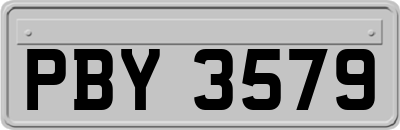 PBY 3579